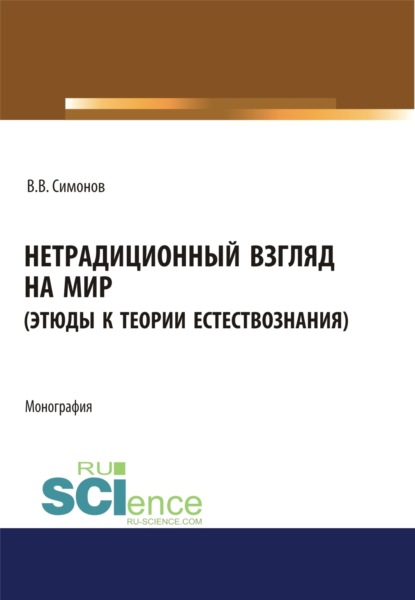 В.В. Симонов

НЕТРАДИЦИОННЫЙ ВЗГЛЯД НА МИР
(ЭТЮДЫ К ТЕОРИИ ЕСТЕСТВОЗНАНИЯ)

Монография

RU
SCIence
RU-SCIENCE.COM